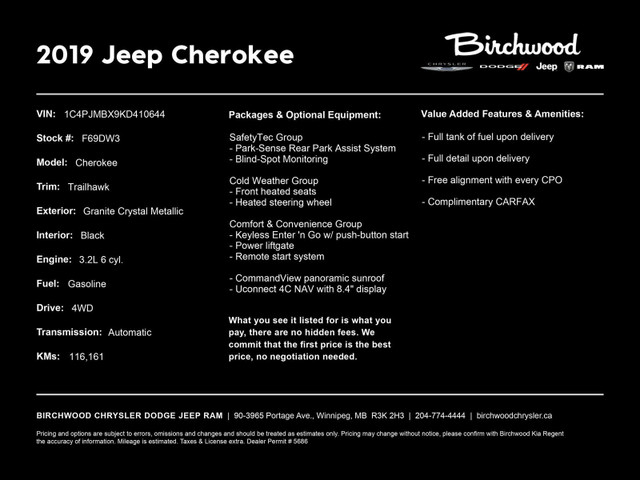 2019 Jeep Cherokee

Birchwood
CHRYSLER DODGE Jeep RAM

VIN: 1C4PJMBX9KD410644

Stock #: F69DW3

Model: Cherokee

Trim: Trailhawk

Exterior: Granite Crystal Metallic

Interior: Black

Engine: 3.2L 6 cyl.

Fuel: Gasoline

Drive: 4WD

Transmission: Automatic

KMs: 116,161

Packages & Optional Equipment:

SafetyTec Group
- Park-Sense Rear Park Assist System
- Blind-Spot Monitoring

Cold Weather Group
- Front heated seats
- Heated steering wheel

Comfort & Convenience Group
- Keyless Enter 'n Go w/ push-button start
- Power liftgate
- Remote start system

- CommandView panoramic sunroof
- Uconnect 4C NAV with 8.4" display

What you see it listed for is what you pay, there are no hidden fees. We commit that the first price is the best price, no negotiation needed.

Value Added Features & Amenities:

- Full tank of fuel upon delivery

- Full detail upon delivery

- Free alignment with every CPO

- Complimentary CARFAX

BIRCHWOOD CHRYSLER DODGE JEEP RAM | 90-3965 Portage Ave., Winnipeg, MB R3K 2H3 | 204-774-4444 | birchwoodchrysler.ca

Pricing and options are subject to errors, omissions and changes and should be treated as estimates only. Pricing may change without notice, please confirm with Birchwood Kia Regent the accuracy of information. Mileage is estimated. Taxes & License extra. Dealer Permit # 5686